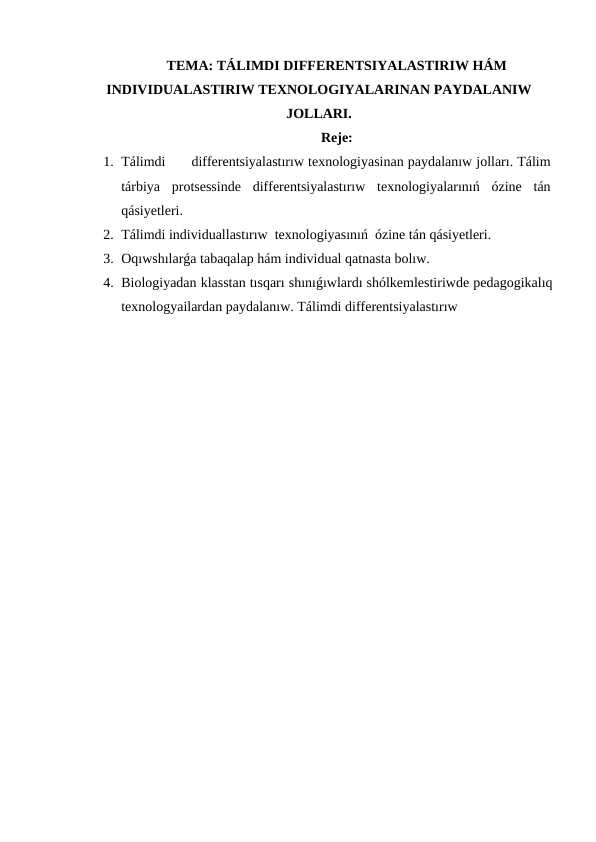 TEMA: TÁLIMDI DIFFERENTSIYALASTIRIW HÁM INDIVIDUALASTIRIW TEXNOLOGIYALARINAN PAYDALANIW JOLLARI.

Reje:

1. Tálimdi differentsiyalastırıw texnologiyasinan paydalanıw jolları. Tálim tárbiya protsessinde differentsiyalastırıw texnologiyalarınıń ózine tán qásiyetleri.
2. Tálimdi individuallastırıw texnologiyasınıń ózine tán qásiyetleri.
3. Oqıwshılarǵa tabaqalap hám individual qatnasta bolıw.
4. Biologiyadan klasstan tısqarı shınıǵıwlardı shólkemlestiriwde pedagogikalıq texnologyailardan paydalanıw. Tálimdi differentsiyalastırıw